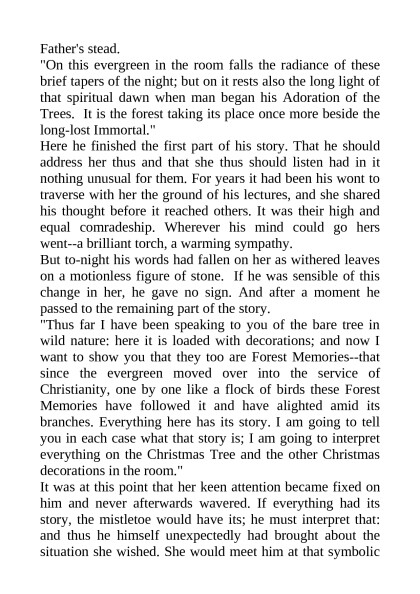 Father's stead.
"On this evergreen in the room falls the radiance of these brief tapers of the night; but on it rests also the long light of that spiritual dawn when man began his Adoration of the Trees. It is the forest taking its place once more beside the long-lost Immortal."
Here he finished the first part of his story. That he should address her thus and that she thus should listen had in it nothing unusual for them. For years it had been his wont to traverse with her the ground of his lectures, and she shared his thought before it reached others. It was their high and equal comradeship. Wherever his mind could go hers went--a brilliant torch, a warming sympathy.
But to-night his words had fallen on her as withered leaves on a motionless figure of stone. If he was sensible of this change in her, he gave no sign. And after a moment he passed to the remaining part of the story.
"Thus far I have been speaking to you of the bare tree in wild nature: here it is loaded with decorations; and now I want to show you that they too are Forest Memories--that since the evergreen moved over into the service of Christianity, one by one like a flock of birds these Forest Memories have followed it and have alighted amid its branches. Everything here has its story. I am going to tell you in each case what that story is; I am going to interpret everything on the Christmas Tree and the other Christmas decorations in the room."
It was at this point that her keen attention became fixed on him and never afterwards wavered. If everything had its story, the mistletoe would have its; he must interpret that: and thus he himself unexpectedly had brought about the situation she wished. She would meet him at that symbolic